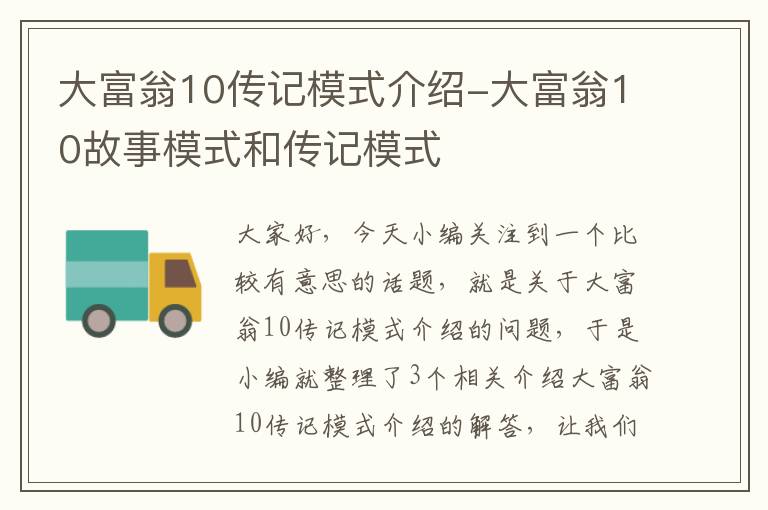 大富翁10传记模式介绍-大富翁10故事模式和传记模式

大家好，今天小编关注到一个比较有意思的话题，就是关于大富翁10传记模式介绍的问题，于是小编就整理了3个相关介绍大富翁10传记模式介绍的解答，让我们